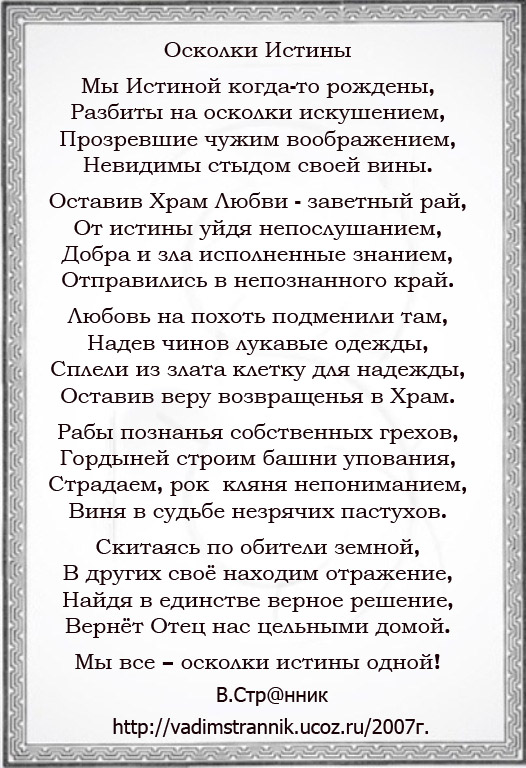 Осколки Истины

Мы Истиной когда-то рождены,
Разбиты на осколки искушением,
Прозревшие чужим воображением,
Невидимы стыдом своей вины.

Оставив Храм Любви - заветный рай,
От истины уйдя непослушанием,
Добра и зла исполненные знанием,
Отправились в непознанного край.

Любовь на похоть подменили там,
Надев чинов лукавые одежды,
Сплели из злата клетку для надежды,
Оставив веру возвращенья в Храм.

Рабы познанья собственных грехов,
Гордыней строим башни упования,
Страдаем, рок кляня непониманием,
Виня в судьбе незрячих пастухов.

Скитаясь по обители земной,
В других своё находим отражение,
Найдя в единстве верное решение,
Вернёт Отец нас цельными домой.

Мы все – осколки истины одной!

В.Стр@нник

http://vadimstrannik.ucoz.ru/2007г.